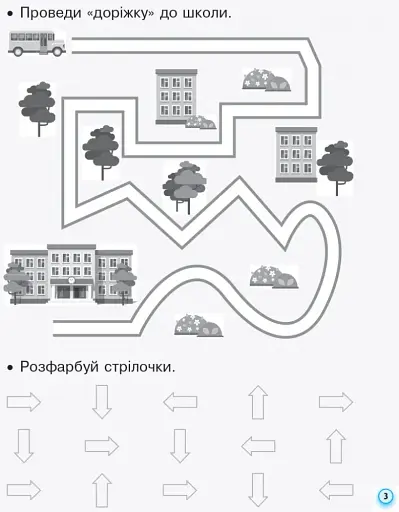 • Проведи «доріжку» до школи.

• Розфарбуй стрілочки.

3